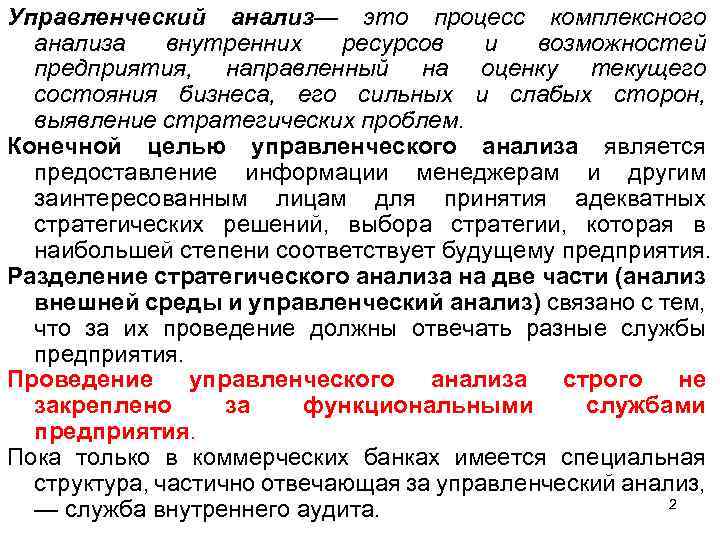 Управленческий анализ— это процесс комплексного анализа внутренних ресурсов и возможностей предприятия, направленный на оценку текущего состояния бизнеса, его сильных и слабых сторон, выявление стратегических проблем.

Конечной целью управленческого анализа является предоставление информации менеджерам и другим заинтересованным лицам для принятия адекватных стратегических решений, выбора стратегии, которая в наибольшей степени соответствует будущему предприятия.

Разделение стратегического анализа на две части (анализ внешней среды и управленческий анализ) связано с тем, что за их проведение должны отвечать разные службы предприятия.

Проведение управленческого анализа строго не закреплено за функциональными службами предприятия.

Пока только в коммерческих банках имеется специальная структура, частично отвечающая за управленческий анализ, — служба внутреннего аудита.

2